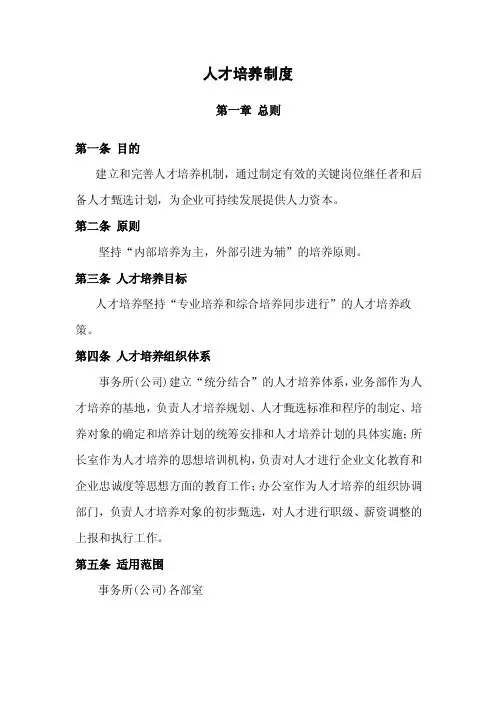 人才培养制度

第一章 总则

第一条 目的

建立和完善人才培养机制，通过制定有效的关键岗位继任者和后备人才甄选计划，为企业可持续发展提供人力资本。

第二条 原则

坚持“内部培养为主，外部引进为辅”的培养原则。

第三条 人才培养目标

人才培养坚持“专业培养和综合培养同步进行”的人才培养政策。

第四条 人才培养组织体系

事务所(公司)建立“统分结合”的人才培养体系，业务部作为人才培养的基地，负责人才培养规划、人才甄选标准和程序的制定、培养对象的确定和培养计划的统筹安排和人才培养计划的具体实施；所长室作为人才培养的思想培训机构，负责对人才进行企业文化教育和企业忠诚度等思想方面的教育工作；办公室作为人才培养的组织协调部门，负责人才培养对象的初步甄选，对人才进行职级、薪资调整的上报和执行工作。

第五条 适用范围

事务所(公司)各部室